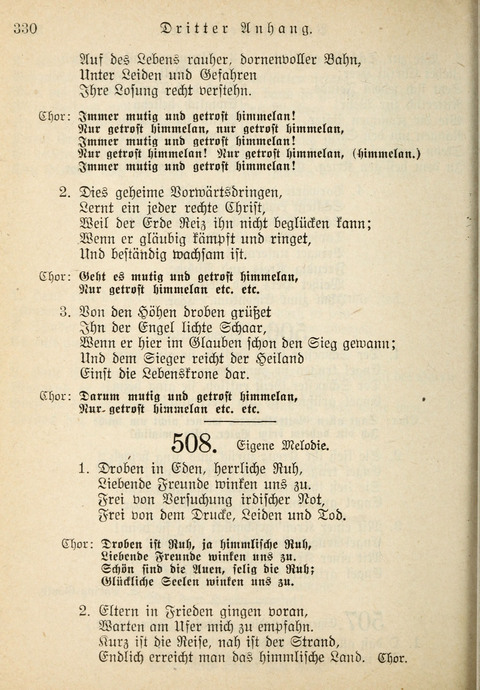 330 Dritter Anhang.

Auf des Lebens rauher, dornenvoller Bahn,
Unter Leiden und Gefahren
Ihre Losung recht verstehn.

Chor: Immer mutig und getrost himmelan!
Nur getrost himmelan, nur getrost himmelan,
Immer mutig und getrost himmelan!
Nur getrost himmelan! Nur getrost himmelan, (himmelan.)
Immer mutig und getrost himmelan!

2. Dies geheime Vorwärtsdringen,
Lernt ein jeder rechte Christ,
Weil der Erde Reiz ihn nicht beglücken kann;
Wenn er gläubig kämpft und ringet,
Und beständig wachsam ist.

Chor: Geht es mutig und getrost himmelan,
Nur getrost himmelan etc. etc.

3. Von den Höhen droben grüßet
Ihn der Engel lichte Schaar,
Wenn er hier im Glauben schon den Sieg gewann;
Und dem Sieger reicht der Heiland
Einst die Lebenskrone dar.

Chor: Darum mutig und getrost himmelan,
Nur getrost himmelan etc. etc.

508. Eigene Melodie.

1. Droben in Eden, herrliche Ruh,
Liebende Freunde winken uns zu.
Frei von Versuchung irdischer Not,
Frei von dem Drucke, Leiden und Tod.

Chor: Droben ist Ruh, ja himmlische Ruh,
Liebende Freunde winken uns zu.
Schön sind die Auen, selig die Ruh;
Glückliche Seelen winken uns zu.

2. Eltern in Frieden gingen voran,
Warten am Ufer mich zu empfahn.
Kurz ist die Reise, nah ist der Strand,
Endlich erreicht man das himmlische Land. Chor.